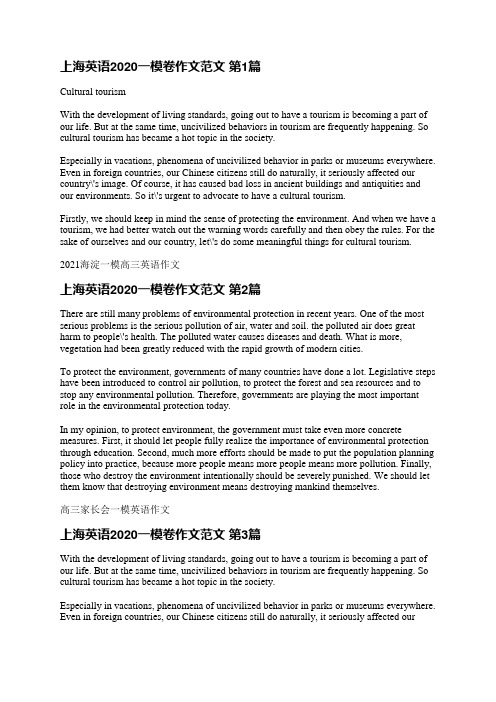 上海英语2020一模卷作文范文 第1篇

Cultural tourism

With the development of living standards, going out to have a tourism is becoming a part of our life. But at the same time, uncivilized behaviors in tourism are frequently happening. So cultural tourism has became a hot topic in the society.

Especially in vacations, phenomena of uncivilized behavior in parks or museums everywhere. Even in foreign countries, our Chinese citizens still do naturally, it seriously affected our country\'s image. Of course, it has caused bad loss in ancient buildings and antiquities and our environments. So it\'s urgent to advocate to have a cultural tourism.

Firstly, we should keep in mind the sense of protecting the environment. And when we have a tourism, we had better watch out the warning words carefully and then obey the rules. For the sake of ourselves and our country, let\'s do some meaningful things for cultural tourism.

2021海淀一模高三英语作文

上海英语2020一模卷作文范文 第2篇

There are still many problems of environmental protection in recent years. One of the most serious problems is the serious pollution of air, water and soil. the polluted air does great harm to people\'s health. The polluted water causes diseases and death. What is more, vegetation had been greatly reduced with the rapid growth of modern cities.

To protect the environment, governments of many countries have done a lot. Legislative steps have been introduced to control air pollution, to protect the forest and sea resources and to stop any environmental pollution. Therefore, governments are playing the most important role in the environmental protection today.

In my opinion, to protect environment, the government must take even more concrete measures. First, it should let people fully realize the importance of environmental protection through education. Second, much more efforts should be made to put the population planning policy into practice, because more people means more people means more pollution. Finally, those who destroy the environment intentionally should be severely punished. We should let them know that destroying environment means destroying mankind themselves.

高三家长会一模英语作文

上海英语2020一模卷作文范文 第3篇

With the development of living standards, going out to have a tourism is becoming a part of our life. But at the same time, uncivilized behaviors in tourism are frequently happening. So cultural tourism has became a hot topic in the society.

Especially in vacations, phenomena of uncivilized behavior in parks or museums everywhere. Even in foreign countries, our Chinese citizens still do naturally, it seriously affected our